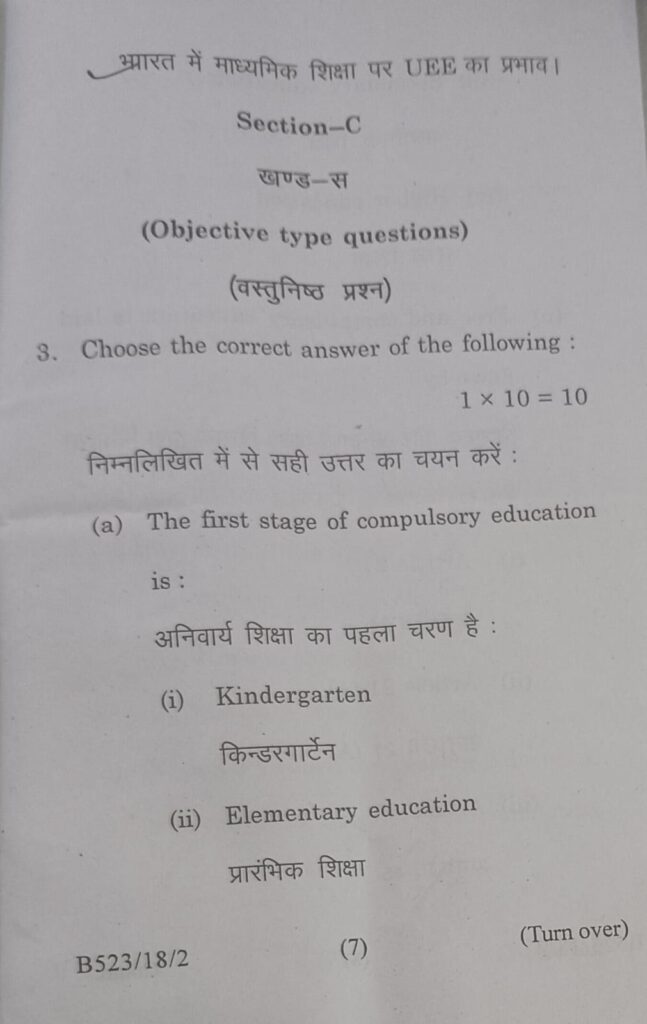 भारत में माध्यमिक शिक्षा पर UEE का प्रभाव।

Section–C

खण्ड–स

(Objective type questions)

(वस्तुनिष्ठ प्रश्न)

3. Choose the correct answer of the following :

$1 \times 10 = 10$

निम्नलिखित में से सही उत्तर का चयन करें :

(a) The first stage of compulsory education is :

अनिवार्य शिक्षा का पहला चरण है :

(i) Kindergarten

किन्डरगार्टेन

(ii) Elementary education

प्रारंभिक शिक्षा

B523/18/2

(7)

(Turn over)